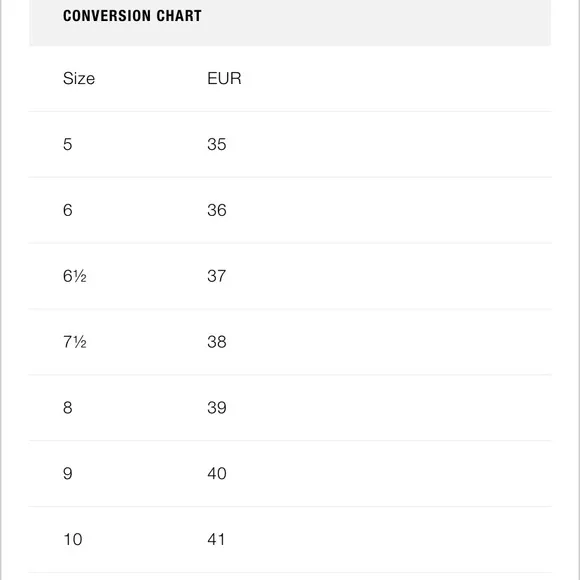 CONVERSION CHART

| Size | EUR |
|---|---|
| 5 | 35 |
| 6 | 36 |
| 6½ | 37 |
| 7½ | 38 |
| 8 | 39 |
| 9 | 40 |
| 10 | 41 |